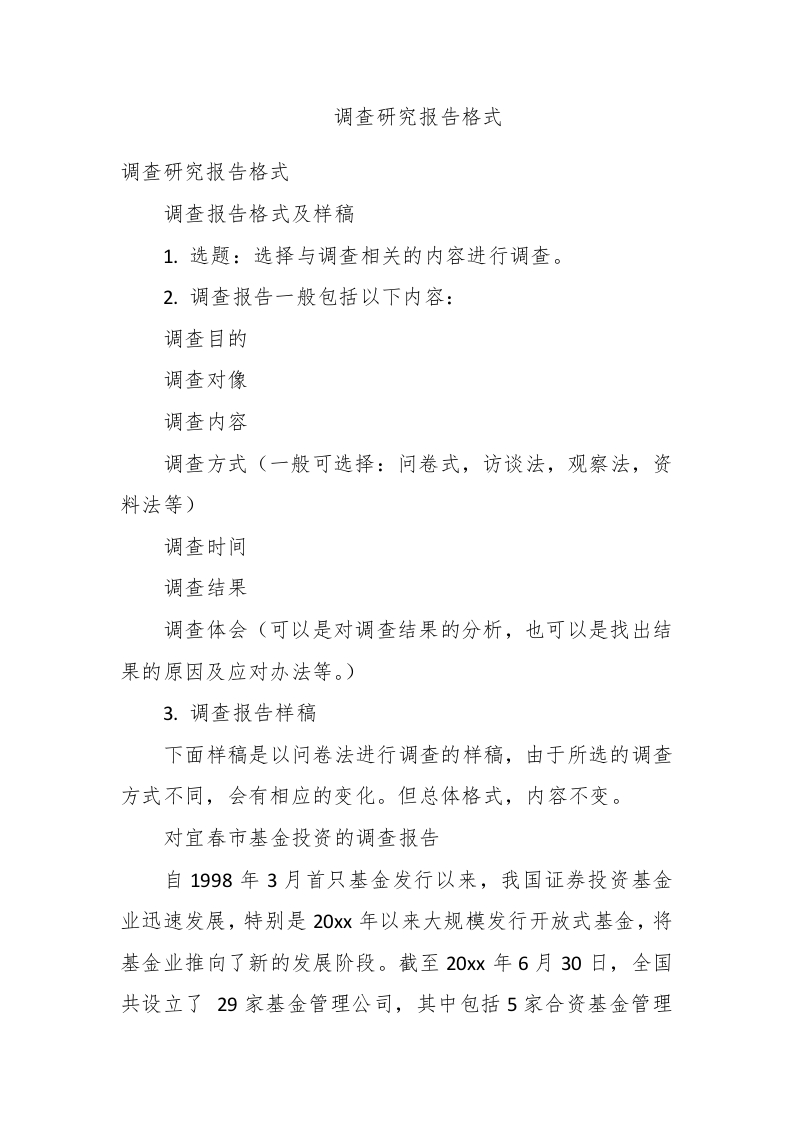 调查研究报告格式

调查研究报告格式

调查报告格式及样稿

1. 选题：选择与调查相关的内容进行调查。

2. 调查报告一般包括以下内容：

调查目的

调查对像

调查内容

调查方式（一般可选择：问卷式，访谈法，观察法，资料法等）

调查时间

调查结果

调查体会（可以是对调查结果的分析，也可以是找出结果的原因及应对办法等。）

3. 调查报告样稿

下面样稿是以问卷法进行调查的样稿，由于所选的调查方式不同，会有相应的变化。但总体格式，内容不变。

对宜春市基金投资的调查报告

自 1998 年 3 月首只基金发行以来，我国证券投资基金业迅速发展，特别是 20xx 年以来大规模发行开放式基金，将基金业推向了新的发展阶段。截至 20xx 年 6 月 30 日，全国共设立了 29 家基金管理公司，其中包括 5 家合资基金管理